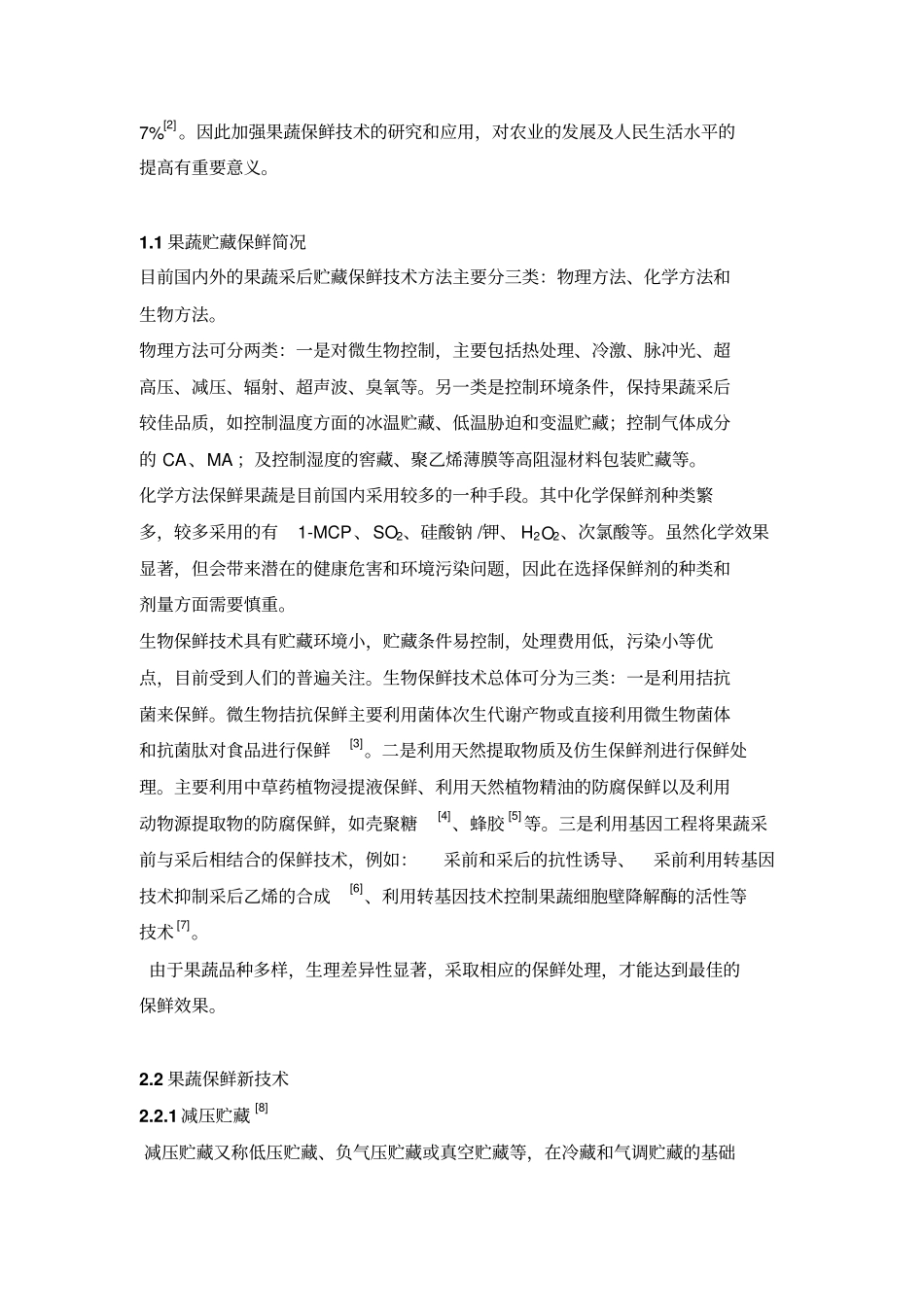 7%$^{[2]}$。因此加强果蔬保鲜技术的研究和应用，对农业的发展及人民生活水平的提高有重要意义。

1.1果蔬贮藏保鲜简况

目前国内外的果蔬采后贮藏保鲜技术方法主要分三类：物理方法、化学方法和生物方法。

物理方法可分两类：一是对微生物控制，主要包括热处理、冷激、脉冲光、超高压、减压、辐射、超声波、臭氧等。另一类是控制环境条件，保持果蔬采后较佳品质，如控制温度方面的冰温贮藏、低温胁迫和变温贮藏；控制气体成分的CA、MA；及控制湿度的窖藏、聚乙烯薄膜等高阻湿材料包装贮藏等。

化学方法保鲜果蔬是目前国内采用较多的一种手段。其中化学保鲜剂种类繁多，较多采用的有1-MCP、$SO_2$、硅酸钠/钾、$H_2O_2$、次氯酸等。虽然化学效果显著，但会带来潜在的健康危害和环境污染问题，因此在选择保鲜剂的种类和剂量方面需要慎重。

生物保鲜技术具有贮藏环境小，贮藏条件易控制，处理费用低，污染小等优点，目前受到人们的普遍关注。生物保鲜技术总体可分为三类：一是利用拮抗菌来保鲜。微生物拮抗保鲜主要利用菌体次生代谢产物或直接利用微生物菌体和抗菌肽对食品进行保鲜$^{[3]}$。二是利用天然提取物质及仿生保鲜剂进行保鲜处理。主要利用中草药植物浸提液保鲜、利用天然植物精油的防腐保鲜以及利用动物源提取物的防腐保鲜，如壳聚糖$^{[4]}$、蜂胶$^{[5]}$等。三是利用基因工程将果蔬采前与采后相结合的保鲜技术，例如：采前和采后的抗性诱导、采前利用转基因技术抑制采后乙烯的合成$^{[6]}$、利用转基因技术控制果蔬细胞壁降解酶的活性等技术$^{[7]}$。

由于果蔬品种多样，生理差异性显著，采取相应的保鲜处理，才能达到最佳的保鲜效果。

2.2果蔬保鲜新技术

2.2.1减压贮藏$^{[8]}$

减压贮藏又称低压贮藏、负气压贮藏或真空贮藏等，在冷藏和气调贮藏的基础